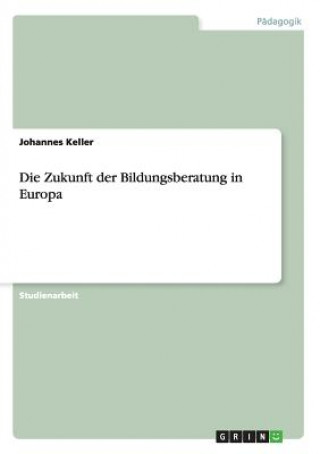 Pädagogik

Johannes Keller

Die Zukunft der Bildungsberatung in Europa

Studienarbeit

GRIN